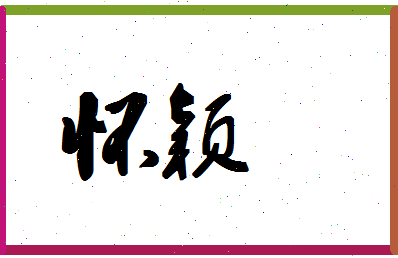 怀颖